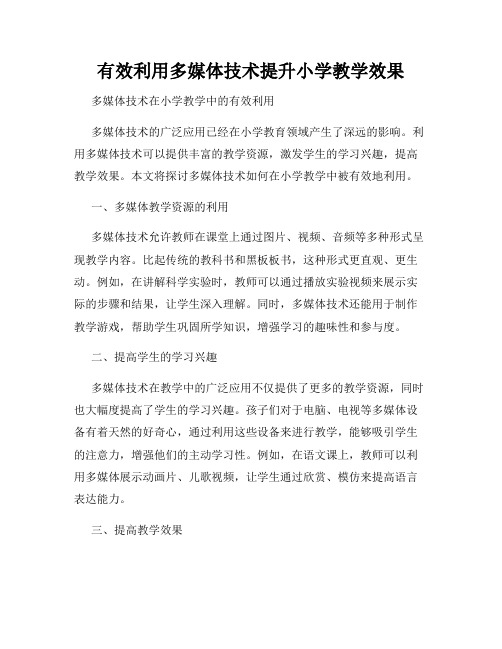 有效利用多媒体技术提升小学教学效果

多媒体技术在小学教学中的有效利用

多媒体技术的广泛应用已经在小学教育领域产生了深远的影响。利用多媒体技术可以提供丰富的教学资源，激发学生的学习兴趣，提高教学效果。本文将探讨多媒体技术如何在小学教学中被有效地利用。

一、多媒体教学资源的利用

多媒体技术允许教师在课堂上通过图片、视频、音频等多种形式呈现教学内容。比起传统的教科书和黑板板书，这种形式更直观、更生动。例如，在讲解科学实验时，教师可以通过播放实验视频来展示实际的步骤和结果，让学生深入理解。同时，多媒体技术还能用于制作教学游戏，帮助学生巩固所学知识，增强学习的趣味性和参与度。

二、提高学生的学习兴趣

多媒体技术在教学中的广泛应用不仅提供了更多的教学资源，同时也大幅度提高了学生的学习兴趣。孩子们对于电脑、电视等多媒体设备有着天然的好奇心，通过利用这些设备来进行教学，能够吸引学生的注意力，增强他们的主动学习性。例如，在语文课上，教师可以利用多媒体展示动画片、儿歌视频，让学生通过欣赏、模仿来提高语言表达能力。

三、提高教学效果